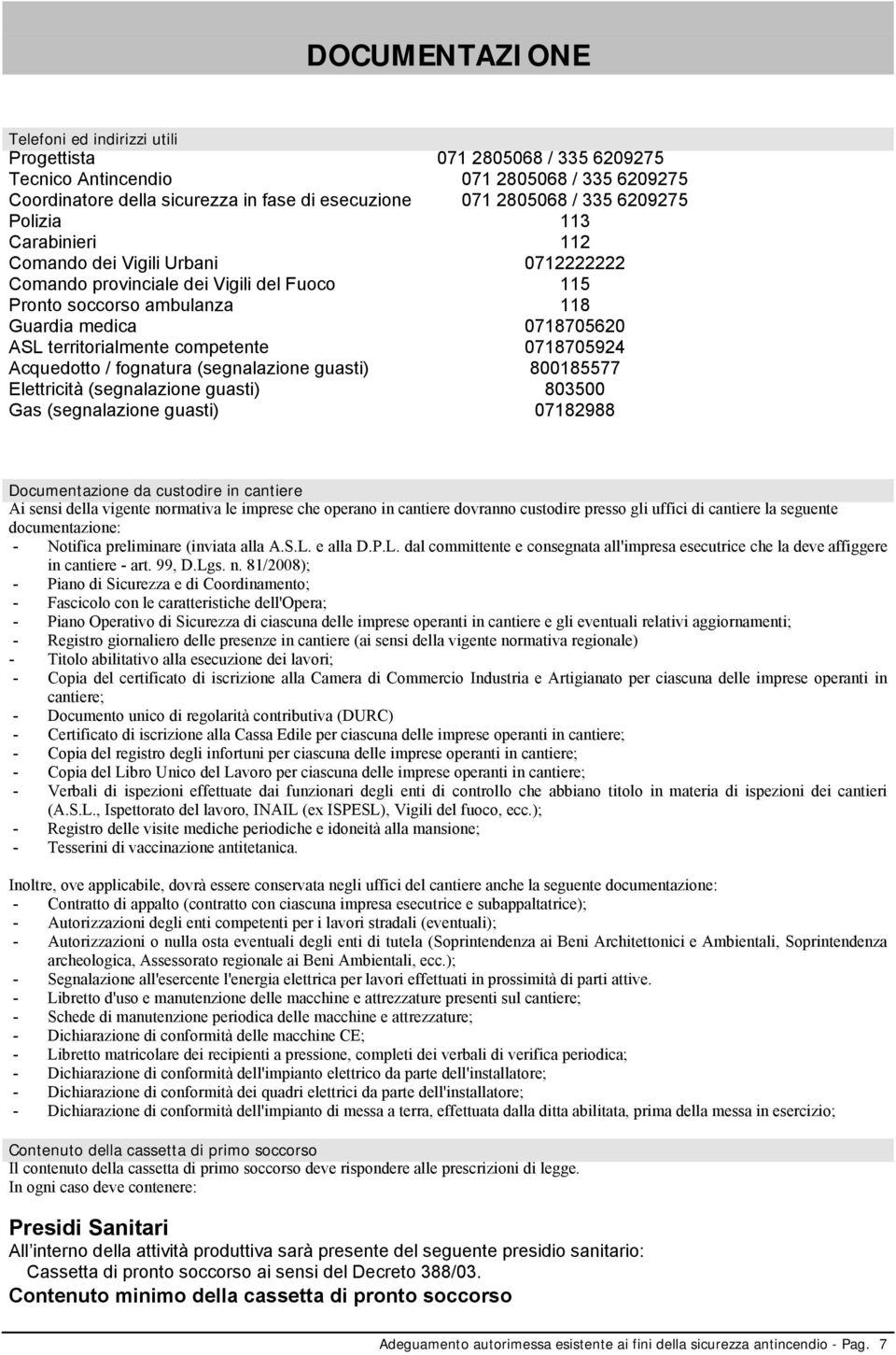 DOCUMENTAZIONE

Telefoni ed indirizzi utili

| | |
|---|---|
| Progettista | 071 2805068 / 335 6209275 |
| Tecnico Antincendio | 071 2805068 / 335 6209275 |
| Coordinatore della sicurezza in fase di esecuzione | 071 2805068 / 335 6209275 |
| Polizia | 113 |
| Carabinieri | 112 |
| Comando dei Vigili Urbani | 0712222222 |
| Comando provinciale dei Vigili del Fuoco | 115 |
| Pronto soccorso ambulanza | 118 |
| Guardia medica | 0718705620 |
| ASL territorialmente competente | 0718705924 |
| Acquedotto / fognatura (segnalazione guasti) | 800185577 |
| Elettricità (segnalazione guasti) | 803500 |
| Gas (segnalazione guasti) | 07182988 |

Documentazione da custodire in cantiere
Ai sensi della vigente normativa le imprese che operano in cantiere dovranno custodire presso gli uffici di cantiere la seguente documentazione:
- Notifica preliminare (inviata alla A.S.L. e alla D.P.L. dal committente e consegnata all'impresa esecutrice che la deve affiggere in cantiere - art. 99, D.Lgs. n. 81/2008);
- Piano di Sicurezza e di Coordinamento;
- Fascicolo con le caratteristiche dell'Opera;
- Piano Operativo di Sicurezza di ciascuna delle imprese operanti in cantiere e gli eventuali relativi aggiornamenti;
- Registro giornaliero delle presenze in cantiere (ai sensi della vigente normativa regionale)
- Titolo abilitativo alla esecuzione dei lavori;
- Copia del certificato di iscrizione alla Camera di Commercio Industria e Artigianato per ciascuna delle imprese operanti in cantiere;
- Documento unico di regolarità contributiva (DURC)
- Certificato di iscrizione alla Cassa Edile per ciascuna delle imprese operanti in cantiere;
- Copia del registro degli infortuni per ciascuna delle imprese operanti in cantiere;
- Copia del Libro Unico del Lavoro per ciascuna delle imprese operanti in cantiere;
- Verbali di ispezioni effettuate dai funzionari degli enti di controllo che abbiano titolo in materia di ispezioni dei cantieri (A.S.L., Ispettorato del lavoro, INAIL (ex ISPESL), Vigili del fuoco, ecc.);
- Registro delle visite mediche periodiche e idoneità alla mansione;
- Tesserini di vaccinazione antitetanica.

Inoltre, ove applicabile, dovrà essere conservata negli uffici del cantiere anche la seguente documentazione:
- Contratto di appalto (contratto con ciascuna impresa esecutrice e subappaltatrice);
- Autorizzazioni degli enti competenti per i lavori stradali (eventuali);
- Autorizzazioni o nulla osta eventuali degli enti di tutela (Soprintendenza ai Beni Architettonici e Ambientali, Soprintendenza archeologica, Assessorato regionale ai Beni Ambientali, ecc.);
- Segnalazione all'esercente l'energia elettrica per lavori effettuati in prossimità di parti attive.
- Libretto d'uso e manutenzione delle macchine e attrezzature presenti sul cantiere;
- Schede di manutenzione periodica delle macchine e attrezzature;
- Dichiarazione di conformità delle macchine CE;
- Libretto matricolare dei recipienti a pressione, completi dei verbali di verifica periodica;
- Dichiarazione di conformità dell'impianto elettrico da parte dell'installatore;
- Dichiarazione di conformità dei quadri elettrici da parte dell'installatore;
- Dichiarazione di conformità dell'impianto di messa a terra, effettuata dalla ditta abilitata, prima della messa in esercizio;

Contenuto della cassetta di primo soccorso
Il contenuto della cassetta di primo soccorso deve rispondere alle prescrizioni di legge.
In ogni caso deve contenere:

Presidi Sanitari
All'interno della attività produttiva sarà presente del seguente presidio sanitario:
Cassetta di pronto soccorso ai sensi del Decreto 388/03.
Contenuto minimo della cassetta di pronto soccorso

Adeguamento autorimessa esistente ai fini della sicurezza antincendio - Pag. 7